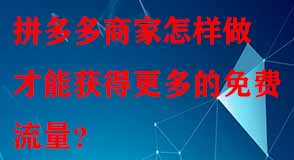 拼多多商家怎样做才能获得更多的免费流量?